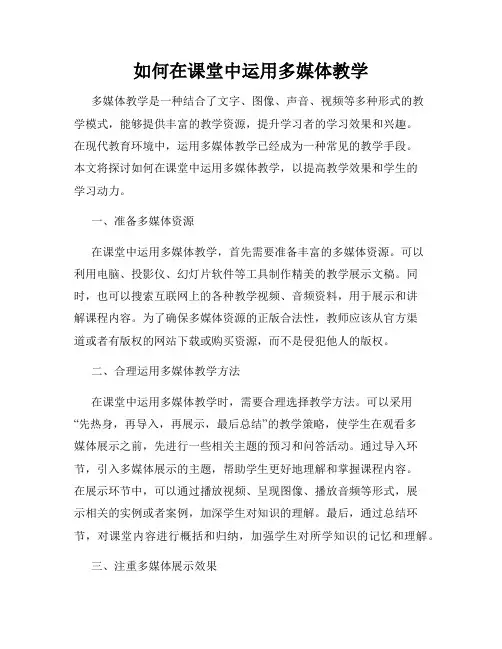 如何在课堂中运用多媒体教学

多媒体教学是一种结合了文字、图像、声音、视频等多种形式的教学模式，能够提供丰富的教学资源，提升学习者的学习效果和兴趣。在现代教育环境中，运用多媒体教学已经成为一种常见的教学手段。本文将探讨如何在课堂中运用多媒体教学，以提高教学效果和学生的学习动力。

一、准备多媒体资源

在课堂中运用多媒体教学，首先需要准备丰富的多媒体资源。可以利用电脑、投影仪、幻灯片软件等工具制作精美的教学展示文稿。同时，也可以搜索互联网上的各种教学视频、音频资料，用于展示和讲解课程内容。为了确保多媒体资源的正版合法性，教师应该从官方渠道或者有版权的网站下载或购买资源，而不是侵犯他人的版权。

二、合理运用多媒体教学方法

在课堂中运用多媒体教学时，需要合理选择教学方法。可以采用“先热身，再导入，再展示，最后总结”的教学策略，使学生在观看多媒体展示之前，先进行一些相关主题的预习和问答活动。通过导入环节，引入多媒体展示的主题，帮助学生更好地理解和掌握课程内容。在展示环节中，可以通过播放视频、呈现图像、播放音频等形式，展示相关的实例或者案例，加深学生对知识的理解。最后，通过总结环节，对课堂内容进行概括和归纳，加强学生对所学知识的记忆和理解。

三、注重多媒体展示效果